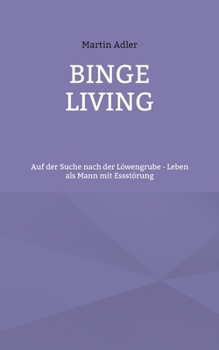 Martin Adler

BINGE
LIVING

Auf der Suche nach der Löwengrube - Leben als Mann mit Essstörung